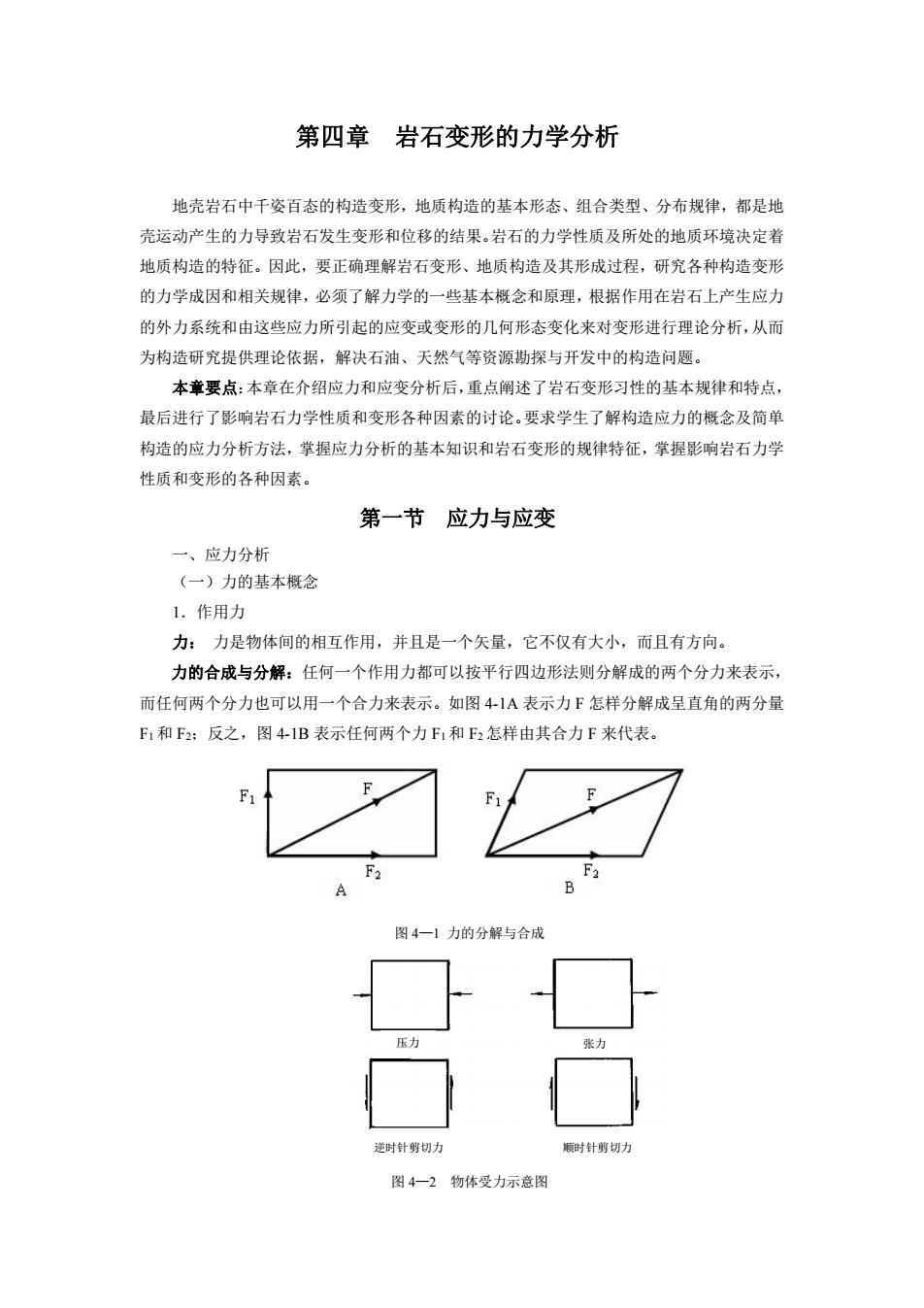 第四章　岩石变形的力学分析

地壳岩石中千姿百态的构造变形，地质构造的基本形态、组合类型、分布规律，都是地壳运动产生的力导致岩石发生变形和位移的结果。岩石的力学性质及所处的地质环境决定着地质构造的特征。因此，要正确理解岩石变形、地质构造及其形成过程，研究各种构造变形的力学成因和相关规律，必须了解力学的一些基本概念和原理，根据作用在岩石上产生应力的外力系统和由这些应力所引起的应变或变形的几何形态变化来对变形进行理论分析，从而为构造研究提供理论依据，解决石油、天然气等资源勘探与开发中的构造问题。

本章要点：本章在介绍应力和应变分析后，重点阐述了岩石变形习性的基本规律和特点，最后进行了影响岩石力学性质和变形各种因素的讨论。要求学生了解构造应力的概念及简单构造的应力分析方法，掌握应力分析的基本知识和岩石变形的规律特征，掌握影响岩石力学性质和变形的各种因素。

第一节　应力与应变

一、应力分析

（一）力的基本概念

1．作用力

力：　力是物体间的相互作用，并且是一个矢量，它不仅有大小，而且有方向。

力的合成与分解：任何一个作用力都可以按平行四边形法则分解成的两个分力来表示，而任何两个分力也可以用一个合力来表示。如图 4-1A 表示力 F 怎样分解成呈直角的两分量 $F_1$ 和 $F_2$；反之，图 4-1B 表示任何两个力 $F_1$ 和 $F_2$ 怎样由其合力 F 来代表。

$F_1$ F $F_2$ A $F_1$ F $F_2$ B

图 4—1 力的分解与合成

压力　张力

逆时针剪切力　顺时针剪切力

图 4—2　物体受力示意图